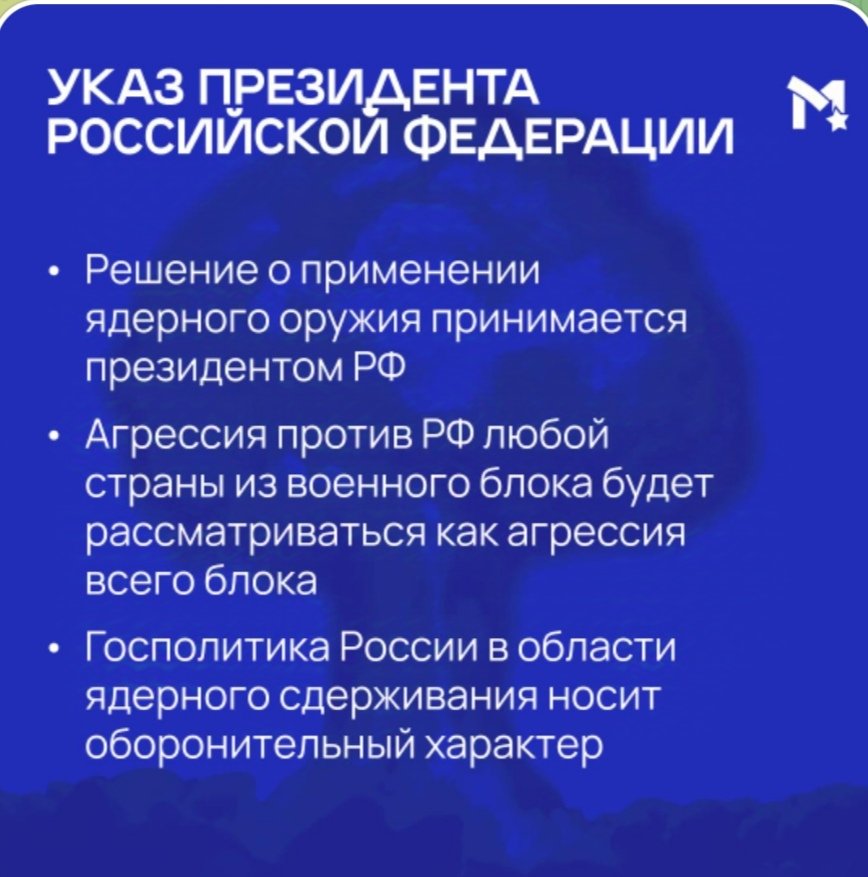 УКАЗ ПРЕЗИДЕНТА
РОССИЙСКОЙ ФЕДЕРАЦИИ

• Решение о применении ядерного оружия принимается президентом РФ
• Агрессия против РФ любой страны из военного блока будет рассматриваться как агрессия всего блока
• Госполитика России в области ядерного сдерживания носит оборонительный характер